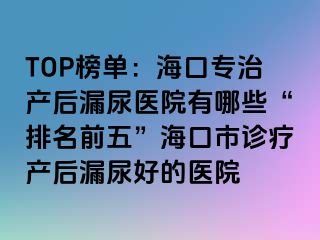 TOP榜单：海口专治产后漏尿医院有哪些“排名前五”海口市诊疗产后漏尿好的医院